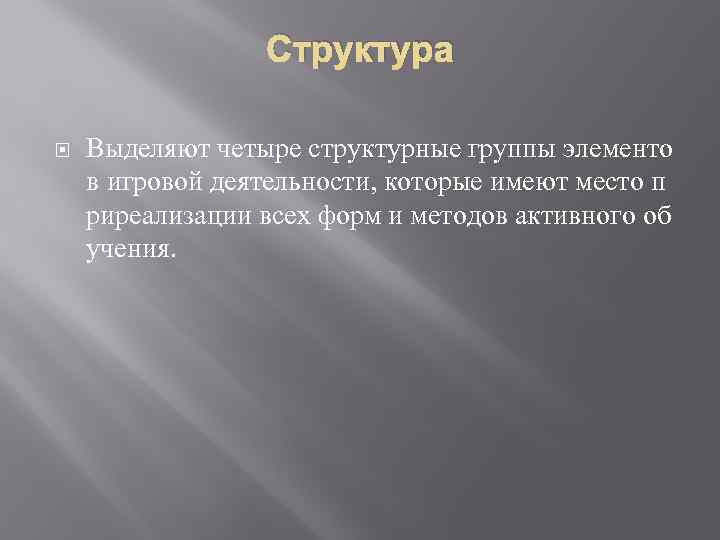 Структура

Выделяют четыре структурные группы элементо в игровой деятельности, которые имеют место п риреализации всех форм и методов активного об учения.